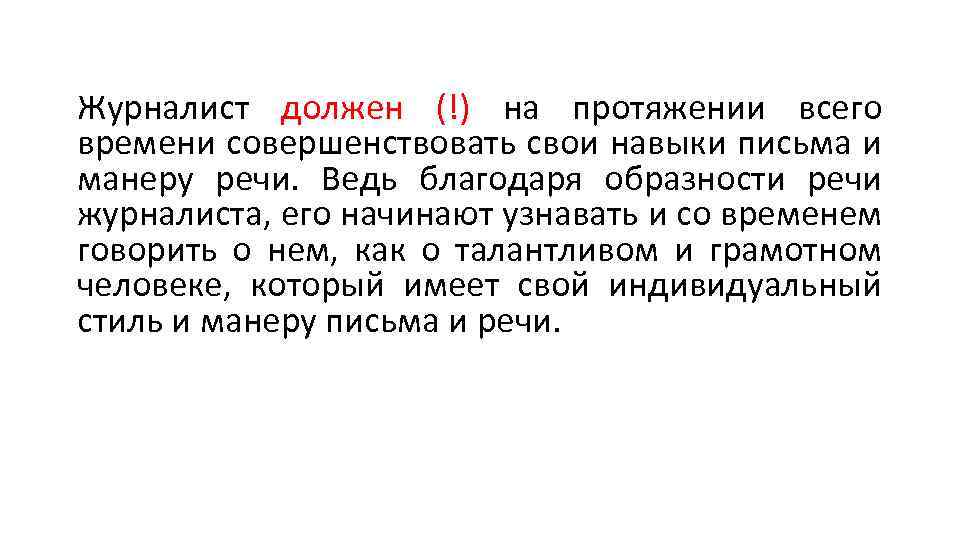 Журналист должен (!) на протяжении всего времени совершенствовать свои навыки письма и манеру речи. Ведь благодаря образности речи журналиста, его начинают узнавать и со временем говорить о нем, как о талантливом и грамотном человеке, который имеет свой индивидуальный стиль и манеру письма и речи.